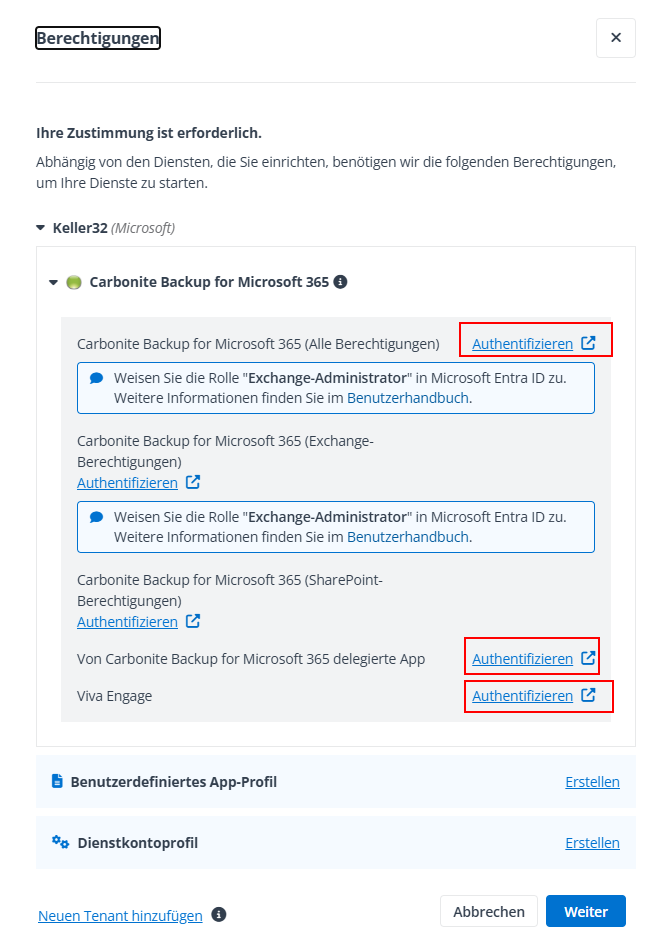 Berechtigungen

×

Ihre Zustimmung ist erforderlich.

Abhängig von den Diensten, die Sie einrichten, benötigen wir die folgenden Berechtigungen, um Ihre Dienste zu starten.

Keller32 (Microsoft)

Carbonite Backup for Microsoft 365

Carbonite Backup for Microsoft 365 (Alle Berechtigungen) Authentifizieren

Weisen Sie die Rolle "Exchange-Administrator" in Microsoft Entra ID zu. Weitere Informationen finden Sie im Benutzerhandbuch.

Carbonite Backup for Microsoft 365 (Exchange-Berechtigungen)
Authentifizieren

Weisen Sie die Rolle "Exchange-Administrator" in Microsoft Entra ID zu. Weitere Informationen finden Sie im Benutzerhandbuch.

Carbonite Backup for Microsoft 365 (SharePoint-Berechtigungen)
Authentifizieren

Von Carbonite Backup for Microsoft 365 delegierte App Authentifizieren

Viva Engage Authentifizieren

Benutzerdefiniertes App-Profil Erstellen

Dienstkontoprofil Erstellen

Neuen Tenant hinzufügen

Abbrechen Weiter